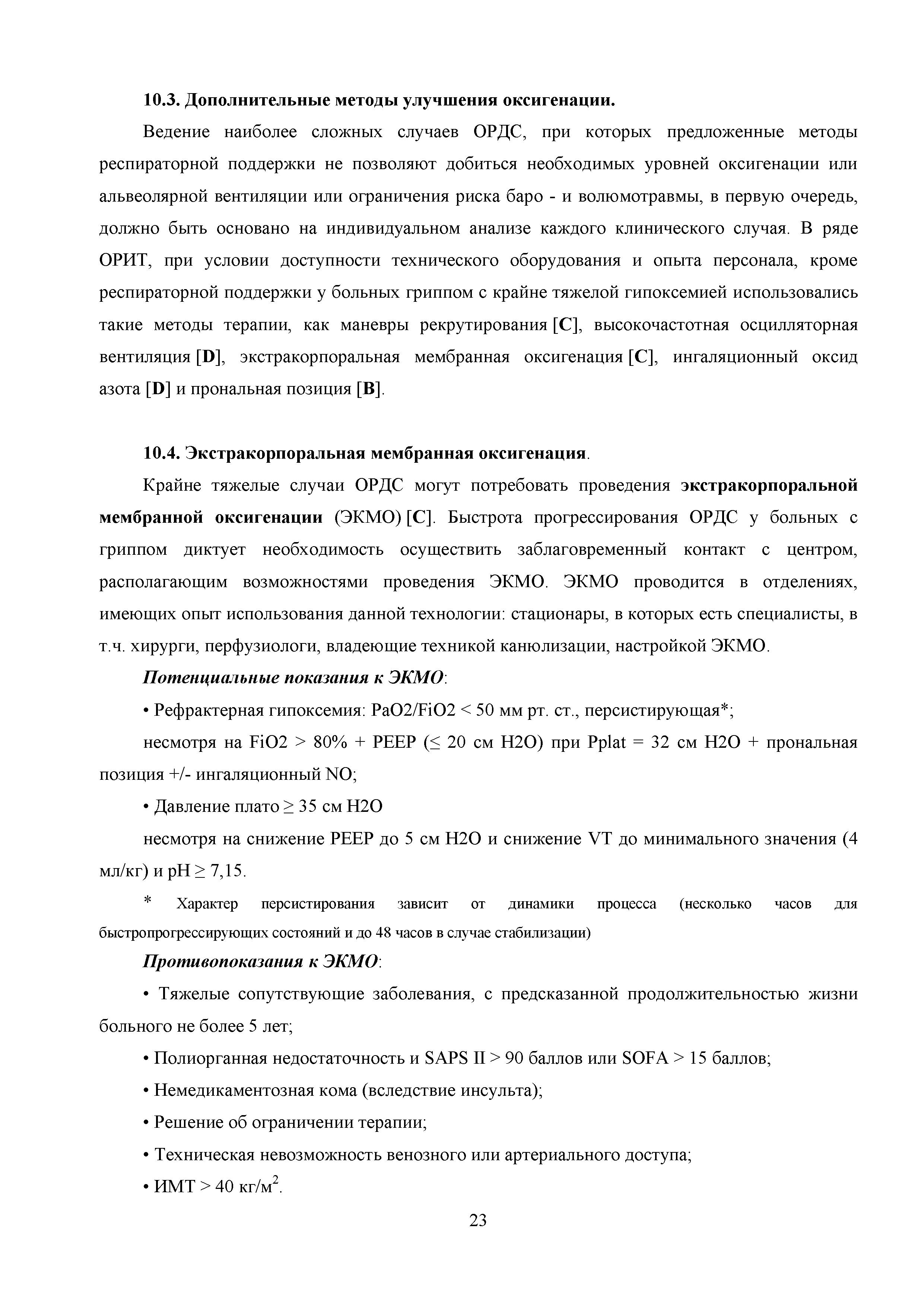 10.3. Дополнительные методы улучшения оксигенации.

Ведение наиболее сложных случаев ОРДС, при которых предложенные методы респираторной поддержки не позволяют добиться необходимых уровней оксигенации или альвеолярной вентиляции или ограничения риска баро - и волюмотравмы, в первую очередь, должно быть основано на индивидуальном анализе каждого клинического случая. В ряде ОРИТ, при условии доступности технического оборудования и опыта персонала, кроме респираторной поддержки у больных гриппом с крайне тяжелой гипоксемией использовались такие методы терапии, как маневры рекрутирования [C], высокочастотная осцилляторная вентиляция [D], экстракорпоральная мембранная оксигенация [C], ингаляционный оксид азота [D] и прональная позиция [B].

10.4. Экстракорпоральная мембранная оксигенация.

Крайне тяжелые случаи ОРДС могут потребовать проведения экстракорпоральной мембранной оксигенации (ЭКМО) [C]. Быстрота прогрессирования ОРДС у больных с гриппом диктует необходимость осуществить заблаговременный контакт с центром, располагающим возможностями проведения ЭКМО. ЭКМО проводится в отделениях, имеющих опыт использования данной технологии: стационары, в которых есть специалисты, в т.ч. хирурги, перфузиологи, владеющие техникой канюлизации, настройкой ЭКМО.

Потенциальные показания к ЭКМО:

• Рефрактерная гипоксемия: PaO2/FiO2 < 50 мм рт. ст., персистирующая*;

несмотря на FiO2 > 80% + PEEP (≤ 20 см H2O) при Pplat = 32 см H2O + прональная позиция +/- ингаляционный NO;

• Давление плато ≥ 35 см H2O

несмотря на снижение PEEP до 5 см H2O и снижение VT до минимального значения (4 мл/кг) и pH ≥ 7,15.

* Характер персистирования зависит от динамики процесса (несколько часов для быстропрогрессирующих состояний и до 48 часов в случае стабилизации)

Противопоказания к ЭКМО:

• Тяжелые сопутствующие заболевания, с предсказанной продолжительностью жизни больного не более 5 лет;

• Полиорганная недостаточность и SAPS II > 90 баллов или SOFA > 15 баллов;

• Немедикаментозная кома (вследствие инсульта);

• Решение об ограничении терапии;

• Техническая невозможность венозного или артериального доступа;

• ИМТ > 40 кг/м$^2$.

23